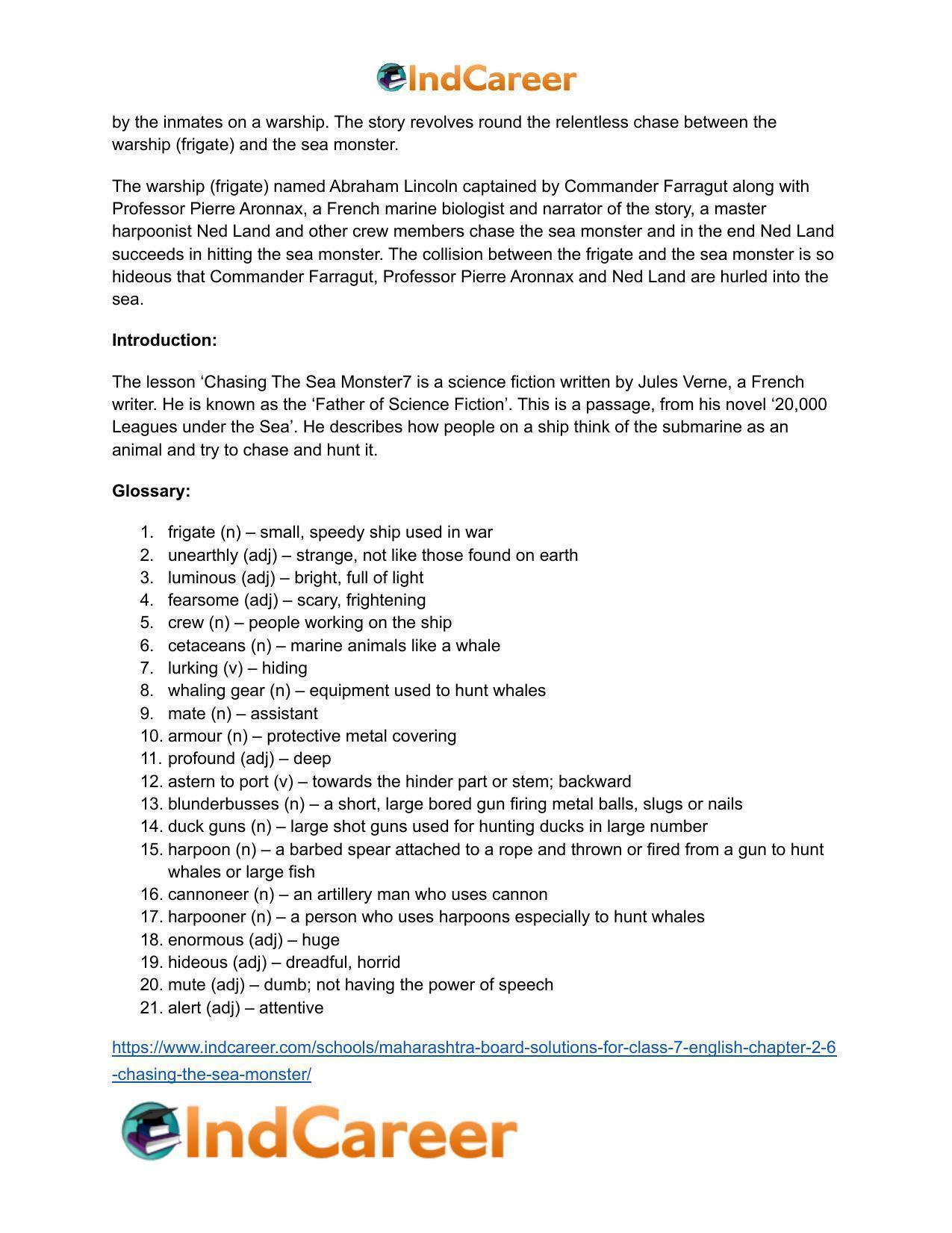 IndCareer

by the inmates on a warship. The story revolves round the relentless chase between the warship (frigate) and the sea monster.

The warship (frigate) named Abraham Lincoln captained by Commander Farragut along with Professor Pierre Aronnax, a French marine biologist and narrator of the story, a master harpoonist Ned Land and other crew members chase the sea monster and in the end Ned Land succeeds in hitting the sea monster. The collision between the frigate and the sea monster is so hideous that Commander Farragut, Professor Pierre Aronnax and Ned Land are hurled into the sea.

Introduction:

The lesson 'Chasing The Sea Monster7 is a science fiction written by Jules Verne, a French writer. He is known as the 'Father of Science Fiction'. This is a passage, from his novel '20,000 Leagues under the Sea'. He describes how people on a ship think of the submarine as an animal and try to chase and hunt it.

Glossary:

1. frigate (n) – small, speedy ship used in war
2. unearthly (adj) – strange, not like those found on earth
3. luminous (adj) – bright, full of light
4. fearsome (adj) – scary, frightening
5. crew (n) – people working on the ship
6. cetaceans (n) – marine animals like a whale
7. lurking (v) – hiding
8. whaling gear (n) – equipment used to hunt whales
9. mate (n) – assistant
10. armour (n) – protective metal covering
11. profound (adj) – deep
12. astern to port (v) – towards the hinder part or stem; backward
13. blunderbusses (n) – a short, large bored gun firing metal balls, slugs or nails
14. duck guns (n) – large shot guns used for hunting ducks in large number
15. harpoon (n) – a barbed spear attached to a rope and thrown or fired from a gun to hunt whales or large fish
16. cannoneer (n) – an artillery man who uses cannon
17. harpooner (n) – a person who uses harpoons especially to hunt whales
18. enormous (adj) – huge
19. hideous (adj) – dreadful, horrid
20. mute (adj) – dumb; not having the power of speech
21. alert (adj) – attentive

https://www.indcareer.com/schools/maharashtra-board-solutions-for-class-7-english-chapter-2-6-chasing-the-sea-monster/

IndCareer